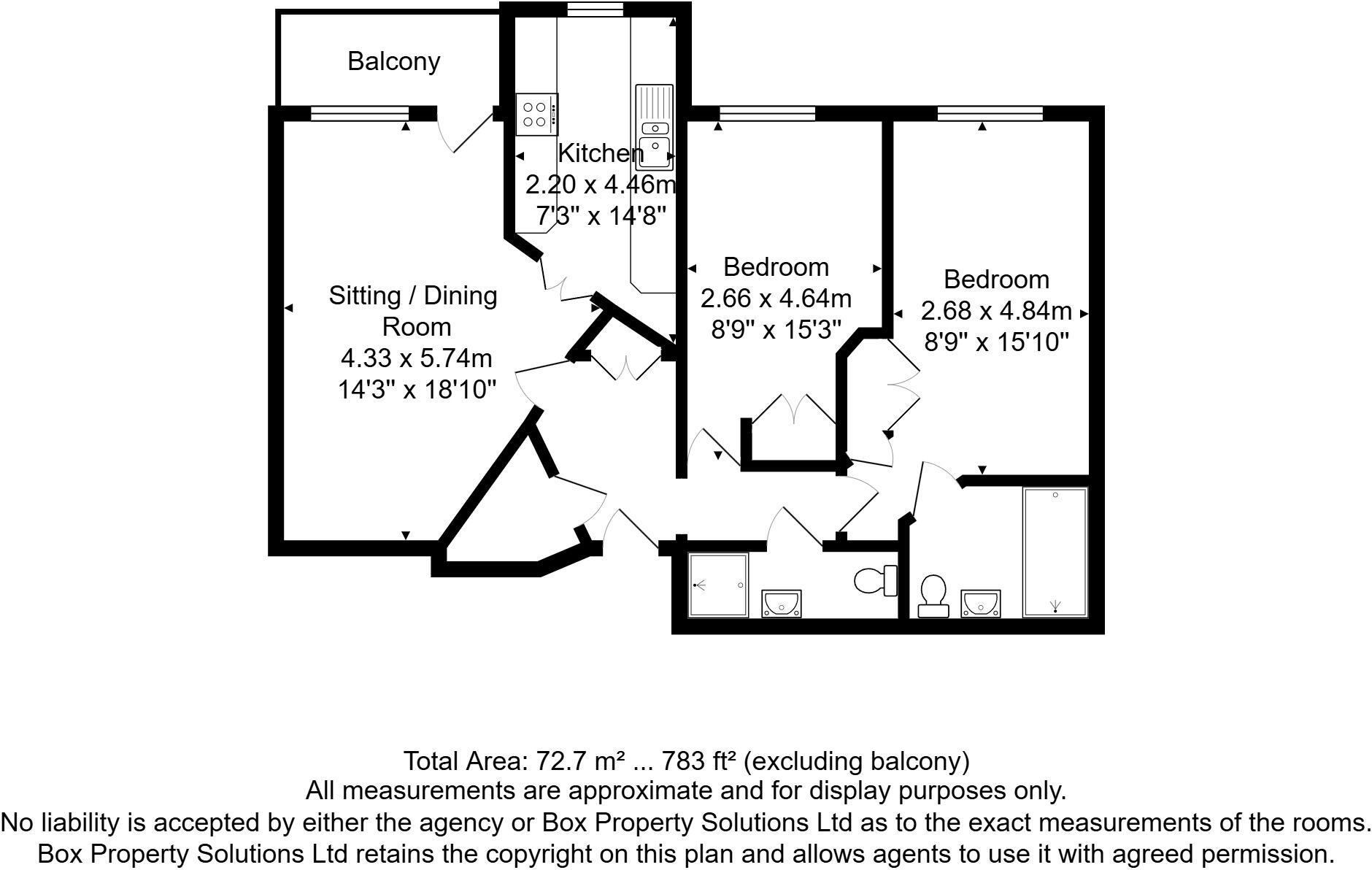 Balcony

Kitchen
2.20 x 4.46m
7'3" x 14'8"

Sitting / Dining
Room
4.33 x 5.74m
14'3" x 18'10"

Bedroom
2.66 x 4.64m
8'9" x 15'3"

Bedroom
2.68 x 4.84m
8'9" x 15'10"

Total Area: 72.7 m² ... 783 ft² (excluding balcony)
All measurements are approximate and for display purposes only.
No liability is accepted by either the agency or Box Property Solutions Ltd as to the exact measurements of the rooms.
Box Property Solutions Ltd retains the copyright on this plan and allows agents to use it with agreed permission.